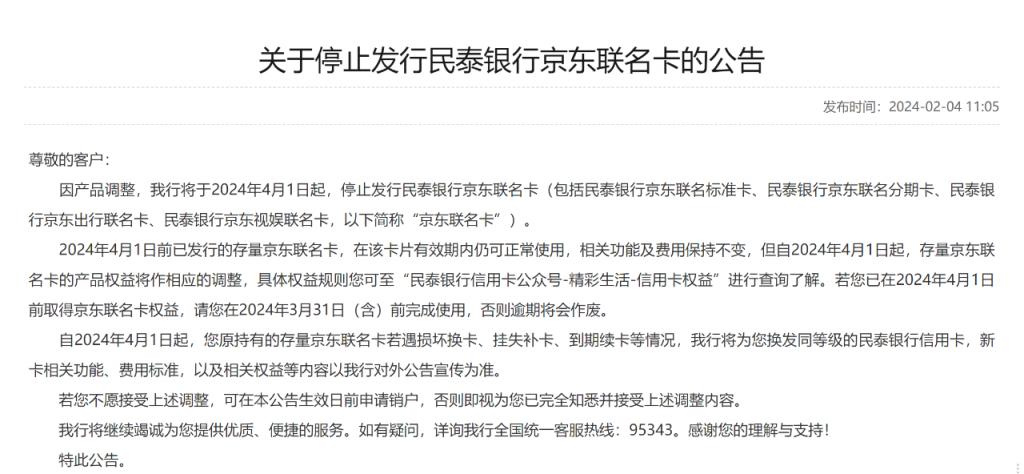 关于停止发行民泰银行京东联名卡的公告

发布时间：2024-02-04 11:05

尊敬的客户：

因产品调整，我行将于2024年4月1日起，停止发行民泰银行京东联名卡（包括民泰银行京东联名标准卡、民泰银行京东联名分期卡、民泰银行京东出行联名卡、民泰银行京东视娱联名卡，以下简称“京东联名卡”）。

2024年4月1日前已发行的存量京东联名卡，在该卡片有效期内仍可正常使用，相关功能及费用保持不变，但自2024年4月1日起，存量京东联名卡的产品权益将作相应的调整，具体权益规则您可至“民泰银行信用卡公众号-精彩生活-信用卡权益”进行查询了解。若您已在2024年4月1日前取得京东联名卡权益，请您在2024年3月31日（含）前完成使用，否则逾期将会作废。

自2024年4月1日起，您原持有的存量京东联名卡若遇损坏换卡、挂失补卡、到期续卡等情况，我行将为您换发同等级的民泰银行信用卡，新卡相关功能、费用标准，以及相关权益等内容以我行对外公告宣传为准。

若您不愿接受上述调整，可在本公告生效日前申请销户，否则即视为您已完全知悉并接受上述调整内容。

我行将继续竭诚为您提供优质、便捷的服务。如有疑问，详询我行全国统一客服热线：95343。感谢您的理解与支持！

特此公告。